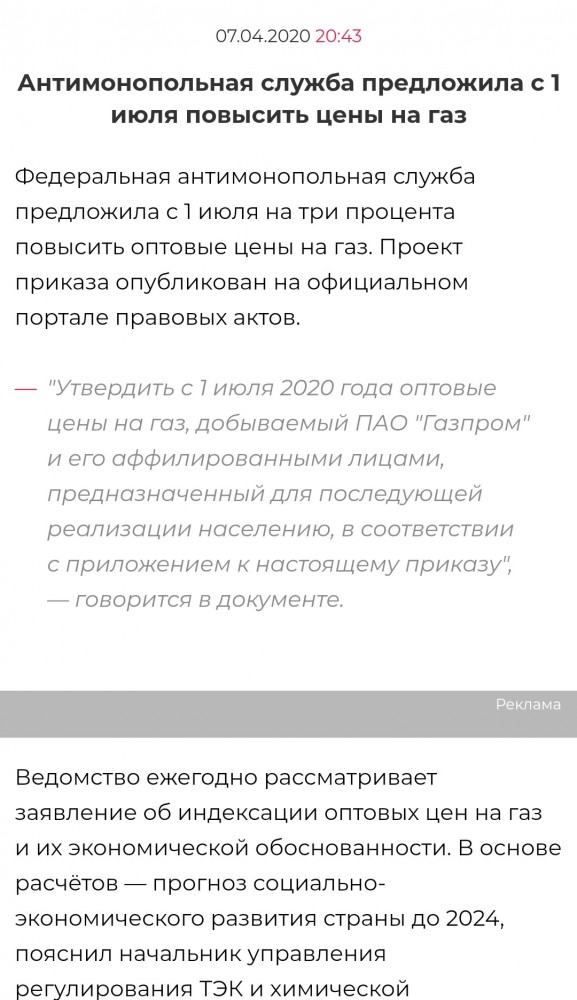 07.04.2020 20:43

Антимонопольная служба предложила с 1 июля повысить цены на газ

Федеральная антимонопольная служба предложила с 1 июля на три процента повысить оптовые цены на газ. Проект приказа опубликован на официальном портале правовых актов.

— "Утвердить с 1 июля 2020 года оптовые цены на газ, добываемый ПАО "Газпром" и его аффилированными лицами, предназначенный для последующей реализации населению, в соответствии с приложением к настоящему приказу", — говорится в документе.

Реклама

Ведомство ежегодно рассматривает заявление об индексации оптовых цен на газ и их экономической обоснованности. В основе расчётов — прогноз социально-экономического развития страны до 2024, пояснил начальник управления регулирования ТЭК и химической